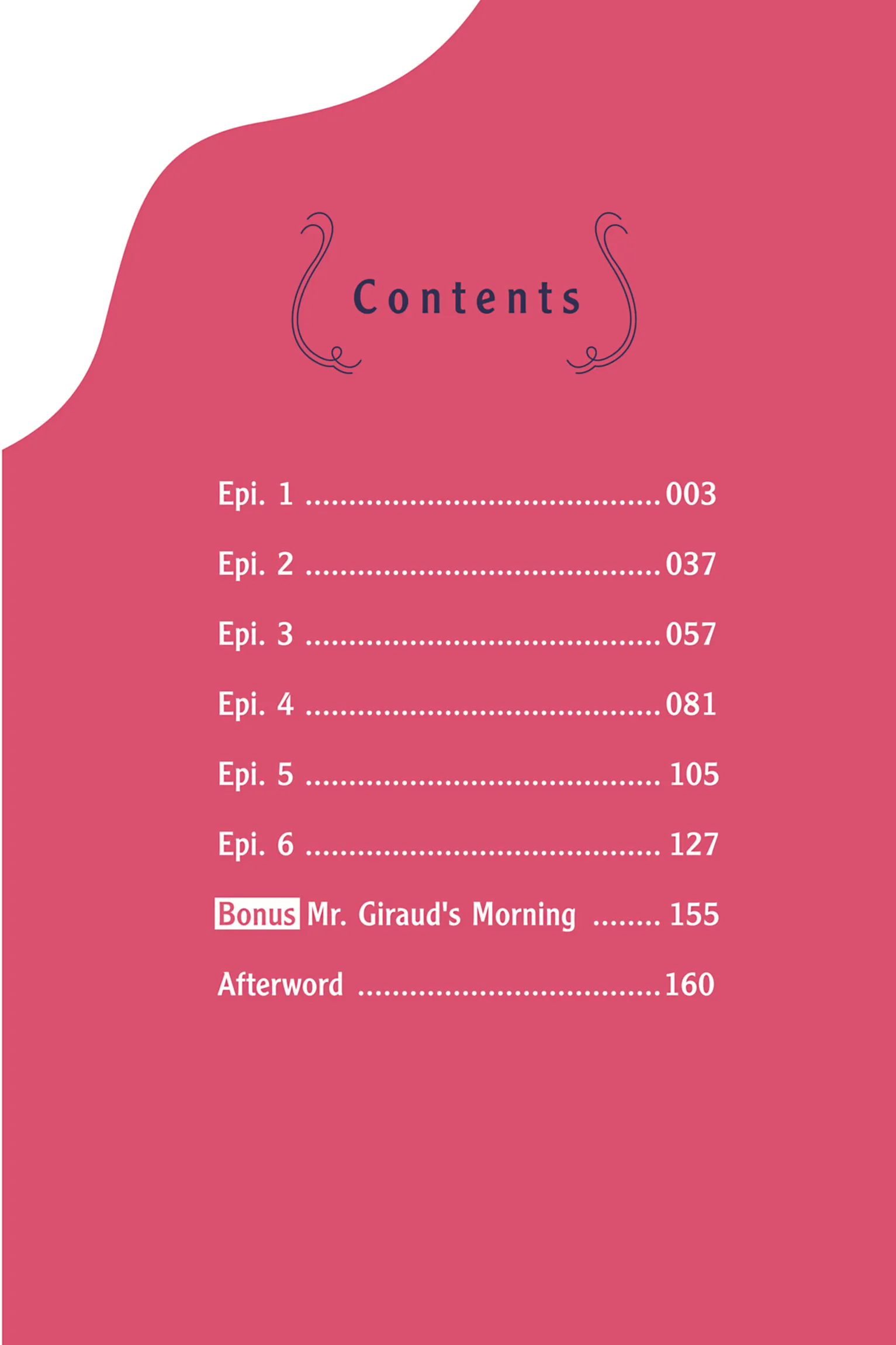 Contents

Epi. 1 003

Epi. 2 037

Epi. 3 057

Epi. 4 081

Epi. 5 105

Epi. 6 127

Bonus Mr. Giraud's Morning 155

Afterword 160